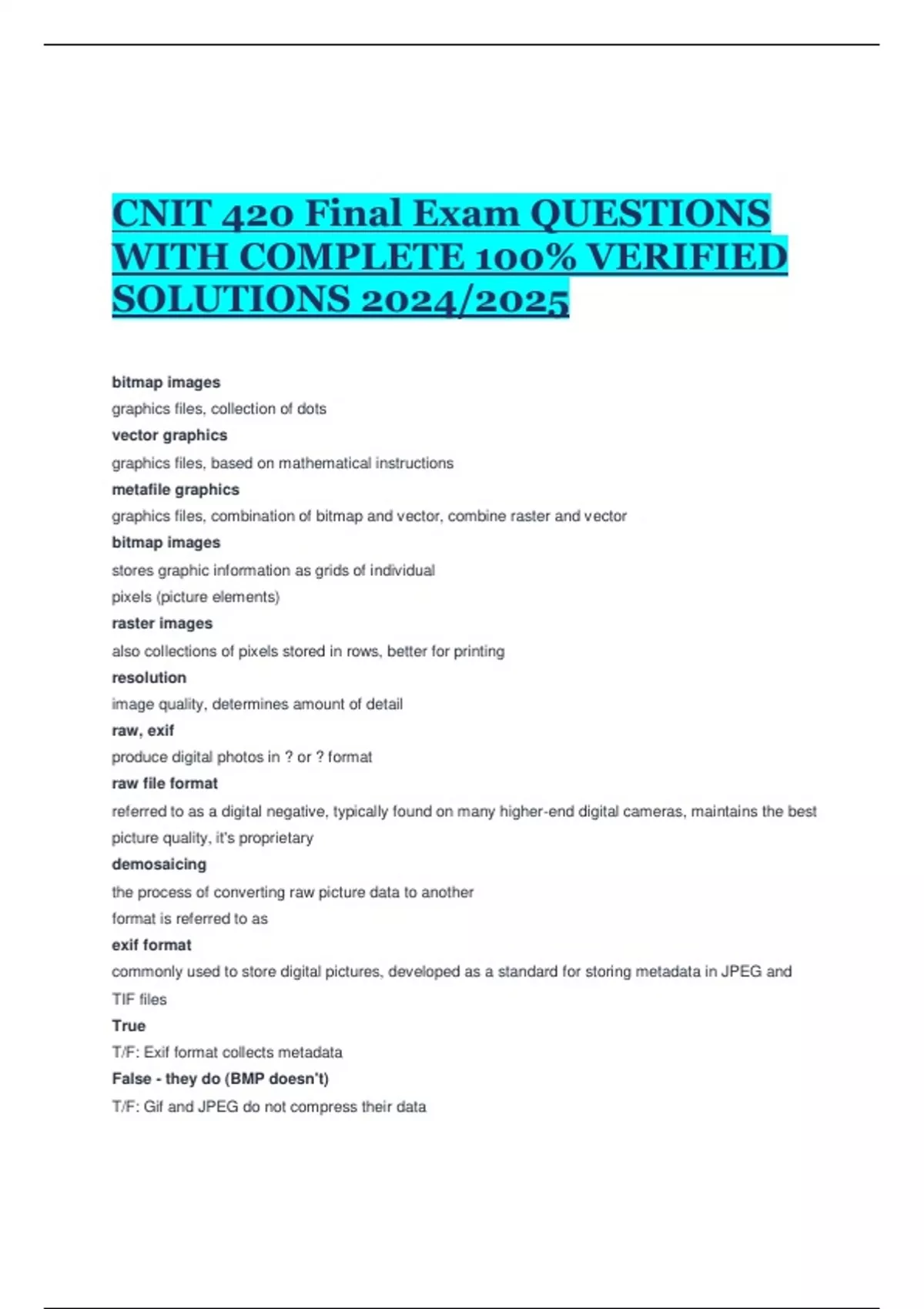 CNIT 420 Final Exam QUESTIONS WITH COMPLETE 100% VERIFIED SOLUTIONS 2024/2025

bitmap images

graphics files, collection of dots

vector graphics

graphics files, based on mathematical instructions

metafile graphics

graphics files, combination of bitmap and vector, combine raster and vector

bitmap images

stores graphic information as grids of individual pixels (picture elements)

raster images

also collections of pixels stored in rows, better for printing

resolution

image quality, determines amount of detail

raw, exif

produce digital photos in ? or ? format

raw file format

referred to as a digital negative, typically found on many higher-end digital cameras, maintains the best picture quality, it's proprietary

demosaicing

the process of converting raw picture data to another format is referred to as

exif format

commonly used to store digital pictures, developed as a standard for storing metadata in JPEG and TIF files

True

T/F: Exif format collects metadata

False - they do (BMP doesn't)

T/F: Gif and JPEG do not compress their data